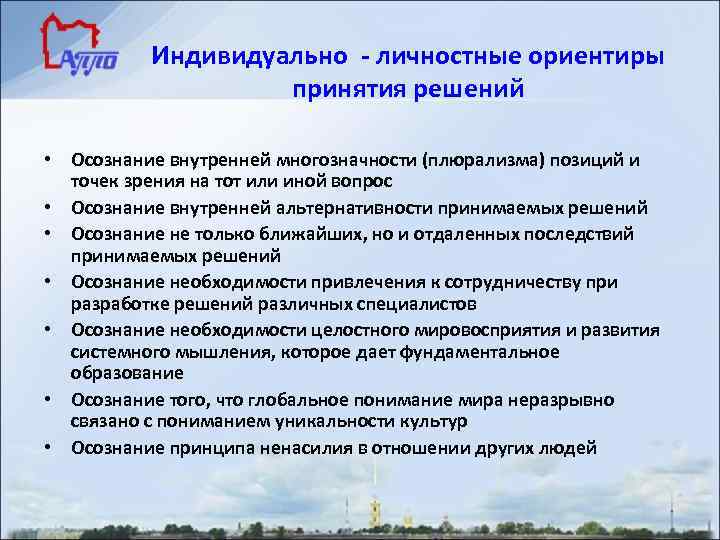 АППО

Индивидуально - личностные ориентиры принятия решений

• Осознание внутренней многозначности (плюрализма) позиций и точек зрения на тот или иной вопрос
• Осознание внутренней альтернативности принимаемых решений
• Осознание не только ближайших, но и отдаленных последствий принимаемых решений
• Осознание необходимости привлечения к сотрудничеству при разработке решений различных специалистов
• Осознание необходимости целостного мировосприятия и развития системного мышления, которое дает фундаментальное образование
• Осознание того, что глобальное понимание мира неразрывно связано с пониманием уникальности культур
• Осознание принципа ненасилия в отношении других людей